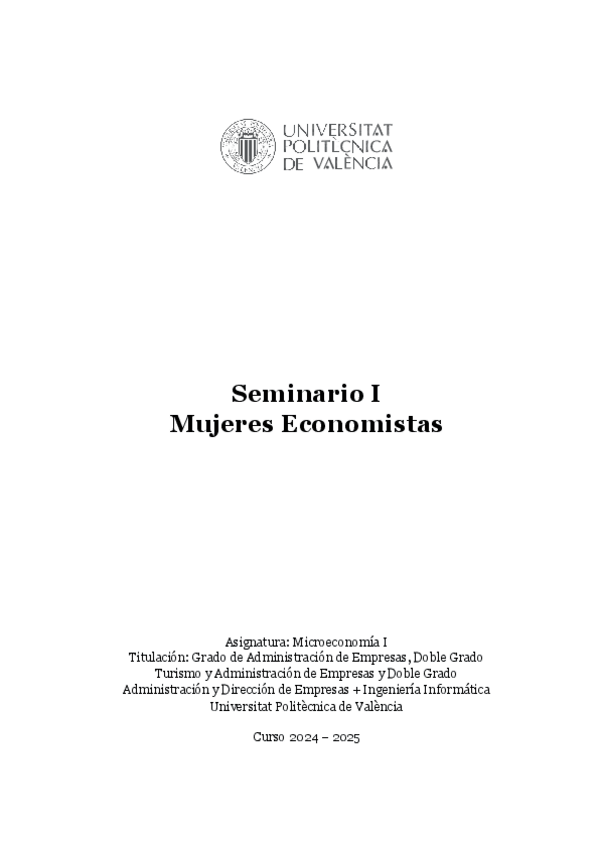 UNIVERSITAT
POLITÈCNICA
DE VALÈNCIA

Seminario I
Mujeres Economistas

Asignatura: Microeconomía I
Titulación: Grado de Administración de Empresas, Doble Grado Turismo y Administración de Empresas y Doble Grado Administración y Dirección de Empresas + Ingeniería Informática
Universitat Politècnica de València

Curso 2024 – 2025